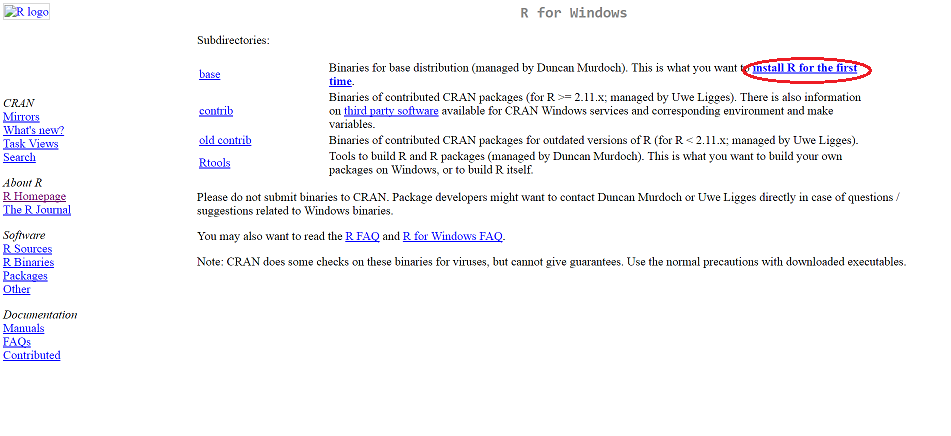 R logo

CRAN
Mirrors
What's new?
Task Views
Search

About R
R Homepage
The R Journal

Software
R Sources
R Binaries
Packages
Other

Documentation
Manuals
FAQs
Contributed

R for Windows

Subdirectories:

| | |
|---|---|
| base | Binaries for base distribution (managed by Duncan Murdoch). This is what you want to install R for the first time. |
| contrib | Binaries of contributed CRAN packages (for R >= 2.11.x; managed by Uwe Ligges). There is also information on third party software available for CRAN Windows services and corresponding environment and make variables. |
| old contrib | Binaries of contributed CRAN packages for outdated versions of R (for R < 2.11.x; managed by Uwe Ligges). |
| Rtools | Tools to build R and R packages (managed by Duncan Murdoch). This is what you want to build your own packages on Windows, or to build R itself. |

Please do not submit binaries to CRAN. Package developers might want to contact Duncan Murdoch or Uwe Ligges directly in case of questions / suggestions related to Windows binaries.

You may also want to read the R FAQ and R for Windows FAQ.

Note: CRAN does some checks on these binaries for viruses, but cannot give guarantees. Use the normal precautions with downloaded executables.